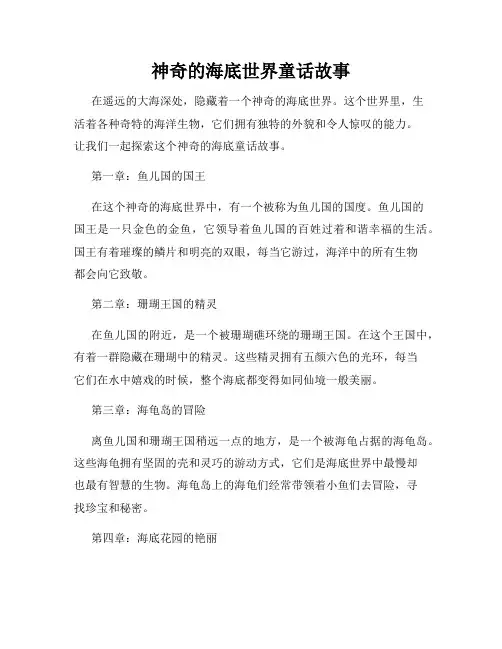 神奇的海底世界童话故事

在遥远的大海深处，隐藏着一个神奇的海底世界。这个世界里，生活着各种奇特的海洋生物，它们拥有独特的外貌和令人惊叹的能力。让我们一起探索这个神奇的海底童话故事。

第一章：鱼儿国的国王

在这个神奇的海底世界中，有一个被称为鱼儿国的国度。鱼儿国的国王是一只金色的金鱼，它领导着鱼儿国的百姓过着和谐幸福的生活。国王有着璀璨的鳞片和明亮的双眼，每当它游过，海洋中的所有生物都会向它致敬。

第二章：珊瑚王国的精灵

在鱼儿国的附近，是一个被珊瑚礁环绕的珊瑚王国。在这个王国中，有着一群隐藏在珊瑚中的精灵。这些精灵拥有五颜六色的光环，每当它们在水中嬉戏的时候，整个海底都变得如同仙境一般美丽。

第三章：海龟岛的冒险

离鱼儿国和珊瑚王国稍远一点的地方，是一个被海龟占据的海龟岛。这些海龟拥有坚固的壳和灵巧的游动方式，它们是海底世界中最慢却也最有智慧的生物。海龟岛上的海龟们经常带领着小鱼们去冒险，寻找珍宝和秘密。

第四章：海底花园的艳丽